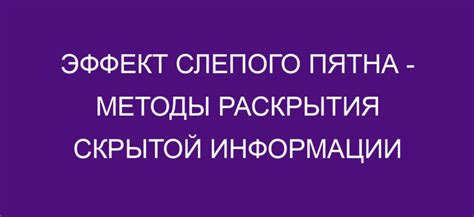 ЭФФЕКТ СЛЕПОГО ПЯТНА - МЕТОДЫ РАСКРЫТИЯ СКРЫТОЙ ИНФОРМАЦИИ